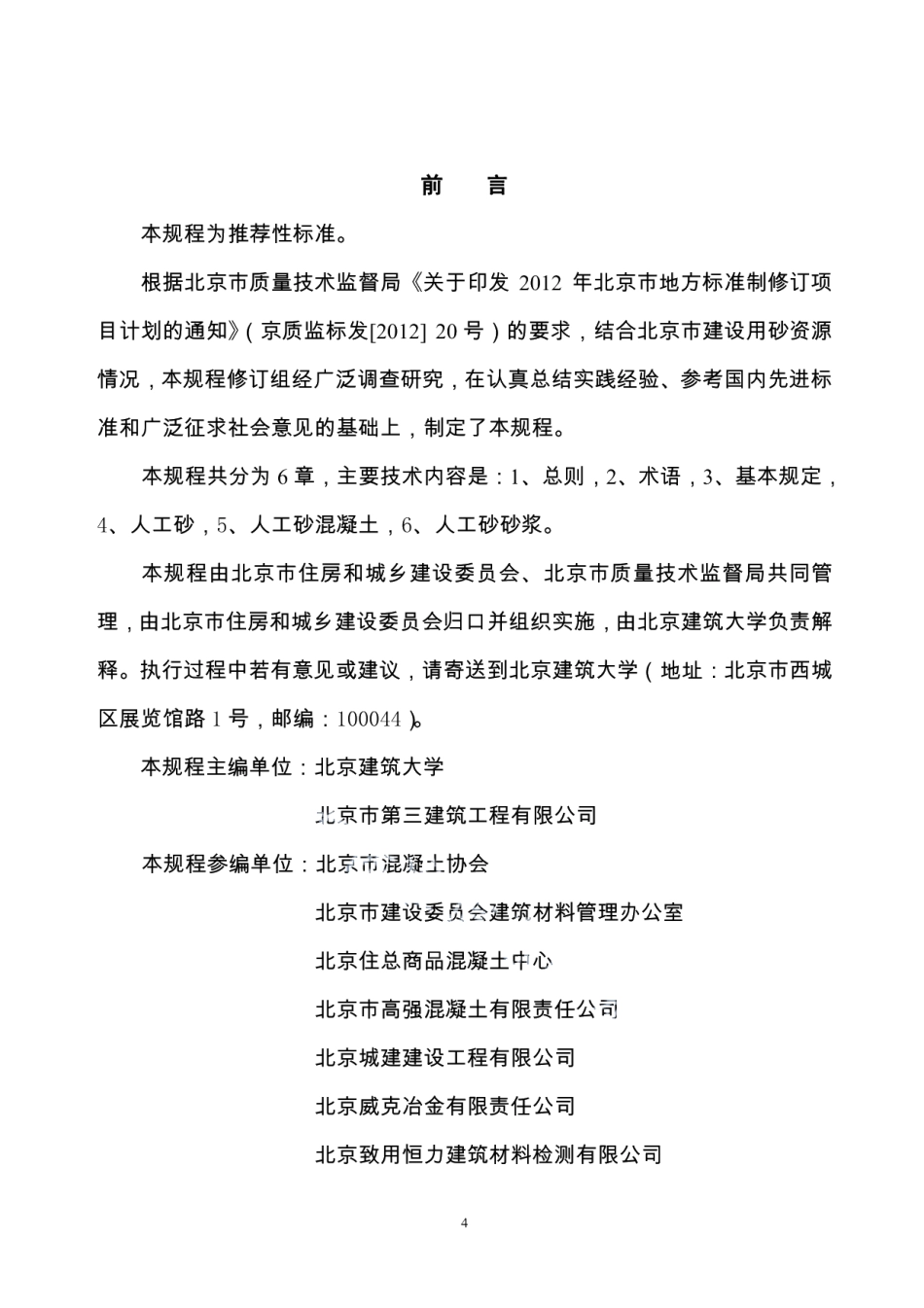 前　言

本规程为推荐性标准。

根据北京市质量技术监督局《关于印发 2012 年北京市地方标准制修订项目计划的通知》（京质监标发[2012] 20 号）的要求，结合北京市建设用砂资源情况，本规程修订组经广泛调查研究，在认真总结实践经验、参考国内先进标准和广泛征求社会意见的基础上，制定了本规程。

本规程共分为 6 章，主要技术内容是：1、总则，2、术语，3、基本规定，4、人工砂，5、人工砂混凝土，6、人工砂砂浆。

本规程由北京市住房和城乡建设委员会、北京市质量技术监督局共同管理，由北京市住房和城乡建设委员会归口并组织实施，由北京建筑大学负责解释。执行过程中若有意见或建议，请寄送到北京建筑大学（地址：北京市西城区展览馆路 1 号，邮编：100044）。

本规程主编单位：北京建筑大学

北京市第三建筑工程有限公司

本规程参编单位：北京市混凝土协会

北京市建设委员会建筑材料管理办公室

北京住总商品混凝土中心

北京市高强混凝土有限责任公司

北京城建建设工程有限公司

北京威克冶金有限责任公司

北京致用恒力建筑材料检测有限公司

4